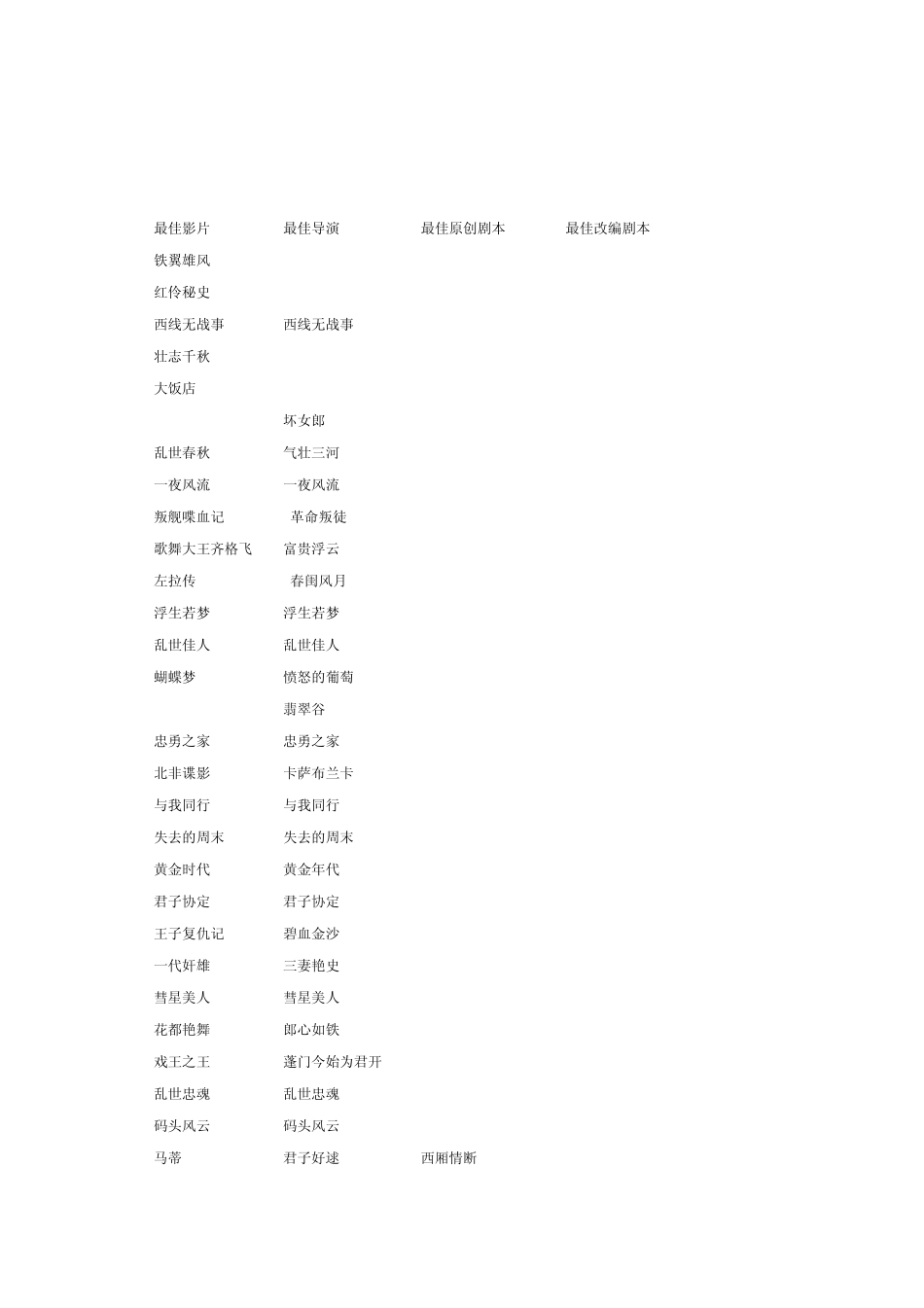 | 最佳影片 | 最佳导演 | 最佳原创剧本 | 最佳改编剧本 |
|---|---|---|---|
| 铁翼雄风 | | | |
| 红伶秘史 | | | |
| 西线无战事 | 西线无战事 | | |
| 壮志千秋 | | | |
| 大饭店 | | | |
| | 坏女郎 | | |
| 乱世春秋 | 气壮三河 | | |
| 一夜风流 | 一夜风流 | | |
| 叛舰喋血记 | 革命叛徒 | | |
| 歌舞大王齐格飞 | 富贵浮云 | | |
| 左拉传 | 春闺风月 | | |
| 浮生若梦 | 浮生若梦 | | |
| 乱世佳人 | 乱世佳人 | | |
| 蝴蝶梦 | 愤怒的葡萄 | | |
| | 翡翠谷 | | |
| 忠勇之家 | 忠勇之家 | | |
| 北非谍影 | 卡萨布兰卡 | | |
| 与我同行 | 与我同行 | | |
| 失去的周末 | 失去的周末 | | |
| 黄金时代 | 黄金年代 | | |
| 君子协定 | 君子协定 | | |
| 王子复仇记 | 碧血金沙 | | |
| 一代奸雄 | 三妻艳史 | | |
| 彗星美人 | 彗星美人 | | |
| 花都艳舞 | 郎心如铁 | | |
| 戏王之王 | 蓬门今始为君开 | | |
| 乱世忠魂 | 乱世忠魂 | | |
| 码头风云 | 码头风云 | | |
| 马蒂 | 君子好逑 | 西厢情断 | |